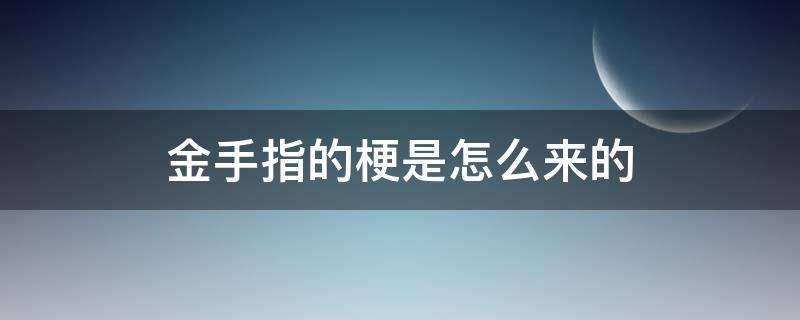 金手指的梗是怎么来的